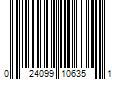 0 24099 10635 1